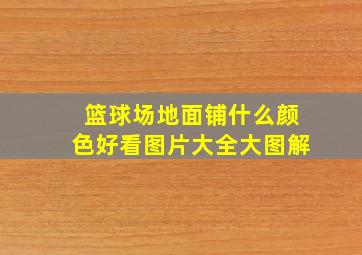 篮球场地面铺什么颜色好看图片大全大图解